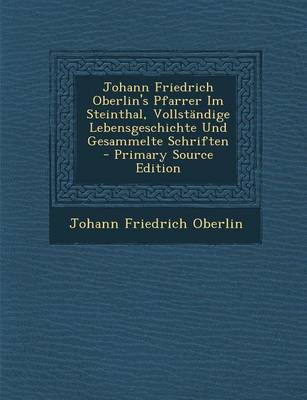 Johann Friedrich Oberlin's Pfarrer Im Steinthal, Vollständige Lebensgeschichte Und Gesammelte Schriften - Primary Source Edition

Johann Friedrich Oberlin